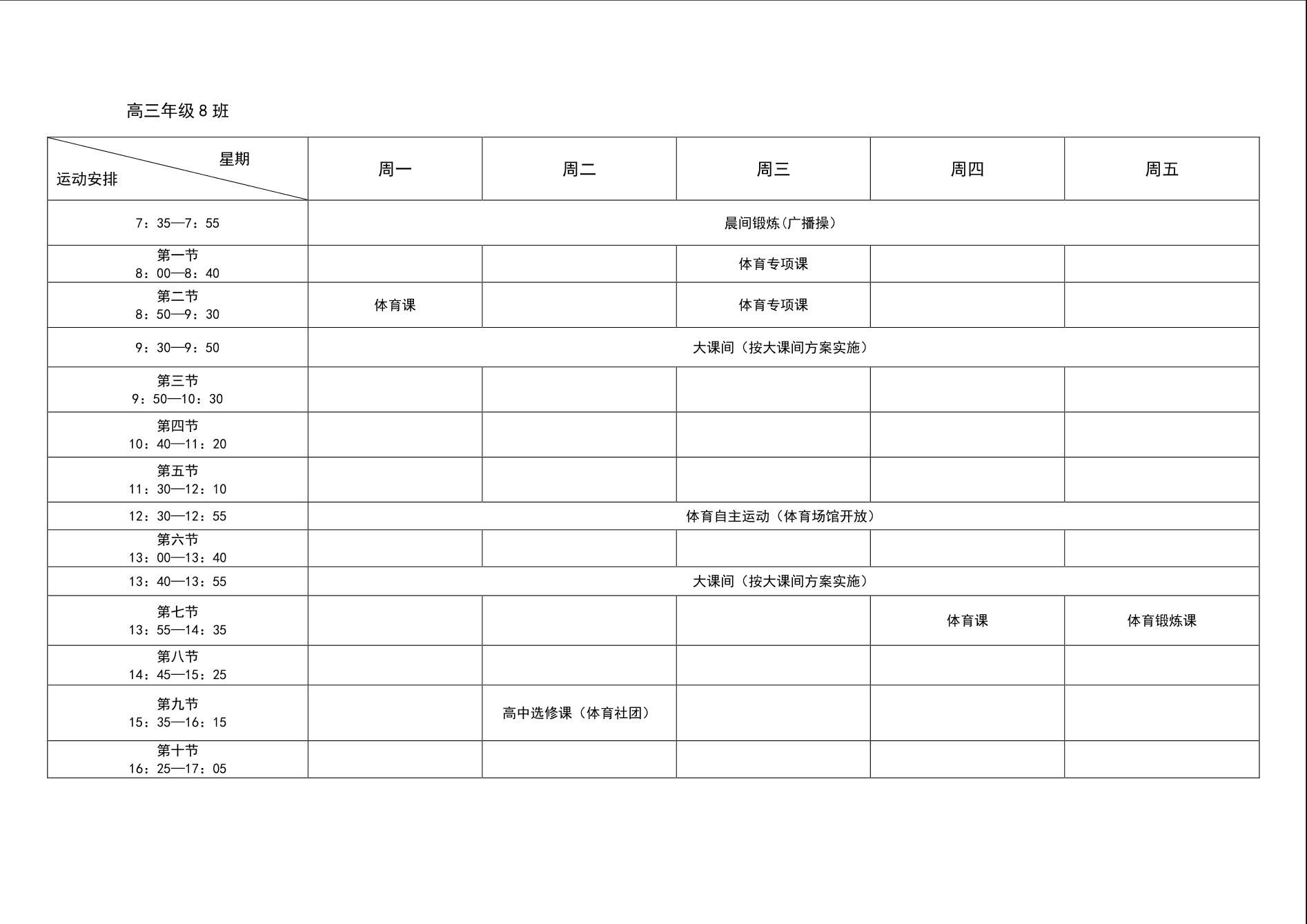 高三年级 8 班

| 星期 运动安排 | 周一 | 周二 | 周三 | 周四 | 周五 |
|---|---|---|---|---|---|
| 7：35—7：55 | 晨间锻炼（广播操） | | | | |
| 第一节 8：00—8：40 | | | 体育专项课 | | |
| 第二节 8：50—9：30 | 体育课 | | 体育专项课 | | |
| 9：30—9：50 | 大课间（按大课间方案实施） | | | | |
| 第三节 9：50—10：30 | | | | | |
| 第四节 10：40—11：20 | | | | | |
| 第五节 11：30—12：10 | | | | | |
| 12：30—12：55 | 体育自主运动（体育场馆开放） | | | | |
| 第六节 13：00—13：40 | | | | | |
| 13：40—13：55 | 大课间（按大课间方案实施） | | | | |
| 第七节 13：55—14：35 | | | | 体育课 | 体育锻炼课 |
| 第八节 14：45—15：25 | | | | | |
| 第九节 15：35—16：15 | | 高中选修课（体育社团） | | | |
| 第十节 16：25—17：05 | | | | | |